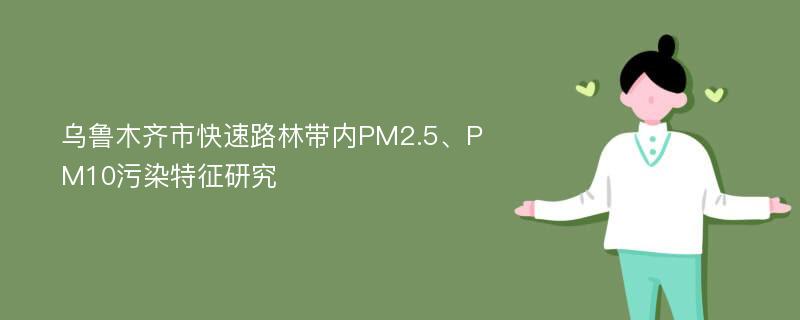 乌鲁木齐市快速路林带内PM2.5、PM10污染特征研究